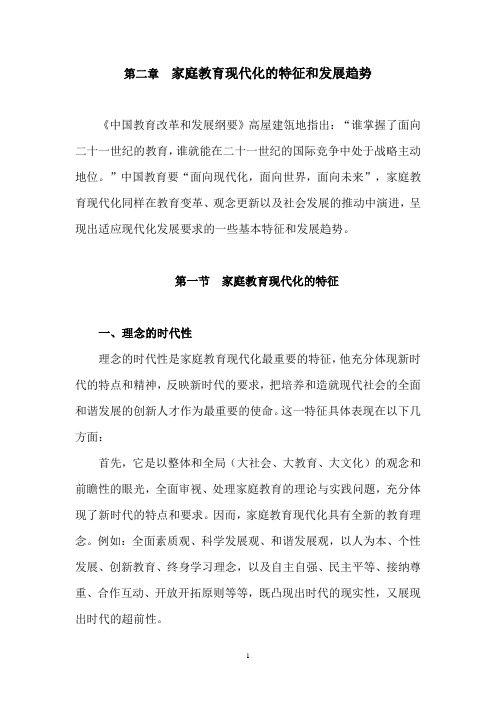 第二章　家庭教育现代化的特征和发展趋势

《中国教育改革和发展纲要》高屋建瓴地指出：“谁掌握了面向二十一世纪的教育，谁就能在二十一世纪的国际竞争中处于战略主动地位。”中国教育要“面向现代化，面向世界，面向未来”，家庭教育现代化同样在教育变革、观念更新以及社会发展的推动中演进，呈现出适应现代化发展要求的一些基本特征和发展趋势。

第一节　家庭教育现代化的特征

一、理念的时代性

理念的时代性是家庭教育现代化最重要的特征，他充分体现新时代的特点和精神，反映新时代的要求，把培养和造就现代社会的全面和谐发展的创新人才作为最重要的使命。这一特征具体表现在以下几方面：

首先，它是以整体和全局（大社会、大教育、大文化）的观念和前瞻性的眼光，全面审视、处理家庭教育的理论与实践问题，充分体现了新时代的特点和要求。因而，家庭教育现代化具有全新的教育理念。例如：全面素质观、科学发展观、和谐发展观，以人为本、个性发展、创新教育、终身学习理念，以及自主自强、民主平等、接纳尊重、合作互动、开放开拓原则等等，既凸现出时代的现实性，又展现出时代的超前性。

1